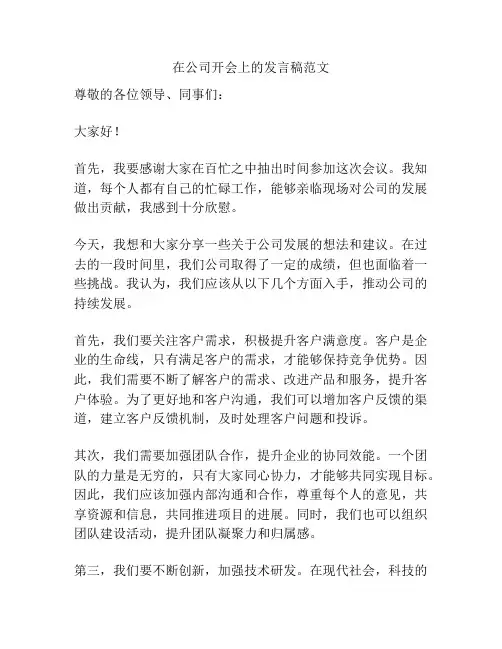 在公司开会上的发言稿范文

尊敬的各位领导、同事们：

大家好！

首先，我要感谢大家在百忙之中抽出时间参加这次会议。我知道，每个人都有自己的忙碌工作，能够亲临现场对公司的发展做出贡献，我感到十分欣慰。

今天，我想和大家分享一些关于公司发展的想法和建议。在过去的一段时间里，我们公司取得了一定的成绩，但也面临着一些挑战。我认为，我们应该从以下几个方面入手，推动公司的持续发展。

首先，我们要关注客户需求，积极提升客户满意度。客户是企业的生命线，只有满足客户的需求，才能够保持竞争优势。因此，我们需要不断了解客户的需求、改进产品和服务，提升客户体验。为了更好地和客户沟通，我们可以增加客户反馈的渠道，建立客户反馈机制，及时处理客户问题和投诉。

其次，我们需要加强团队合作，提升企业的协同效能。一个团队的力量是无穷的，只有大家同心协力，才能够共同实现目标。因此，我们应该加强内部沟通和合作，尊重每个人的意见，共享资源和信息，共同推进项目的进展。同时，我们也可以组织团队建设活动，提升团队凝聚力和归属感。

第三，我们要不断创新，加强技术研发。在现代社会，科技的